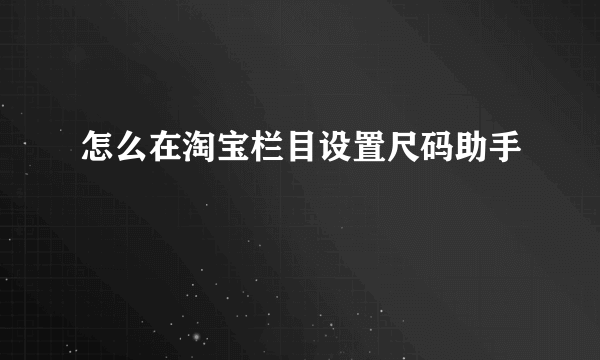 怎么在淘宝栏目设置尺码助手